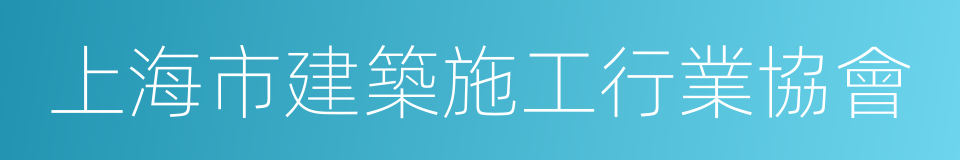 上海市建築施工行業協會